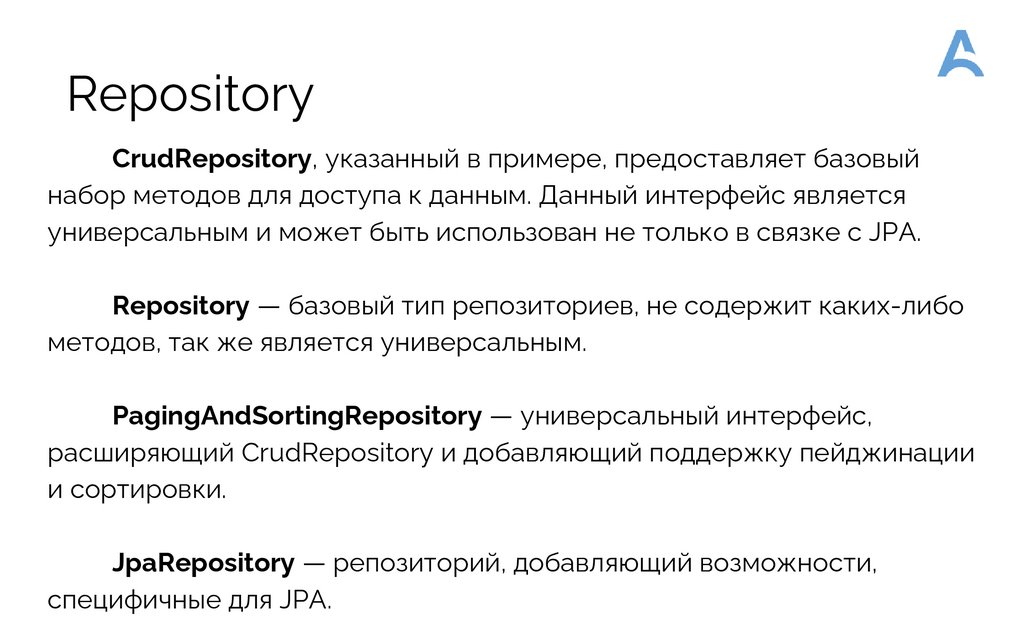 Repository

CrudRepository, указанный в примере, предоставляет базовый набор методов для доступа к данным. Данный интерфейс является универсальным и может быть использован не только в связке с JPA.

Repository — базовый тип репозиториев, не содержит каких-либо методов, так же является универсальным.

PagingAndSortingRepository — универсальный интерфейс, расширяющий CrudRepository и добавляющий поддержку пейджинации и сортировки.

JpaRepository — репозиторий, добавляющий возможности, специфичные для JPA.